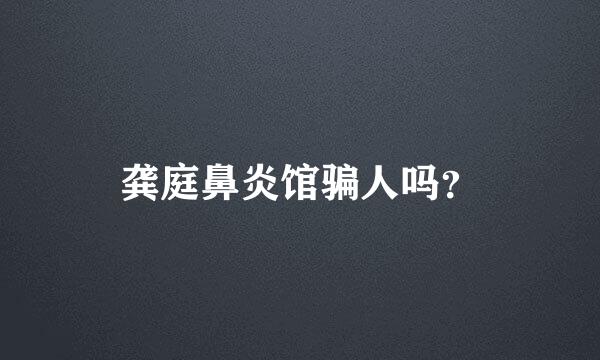 龚庭鼻炎馆骗人吗?